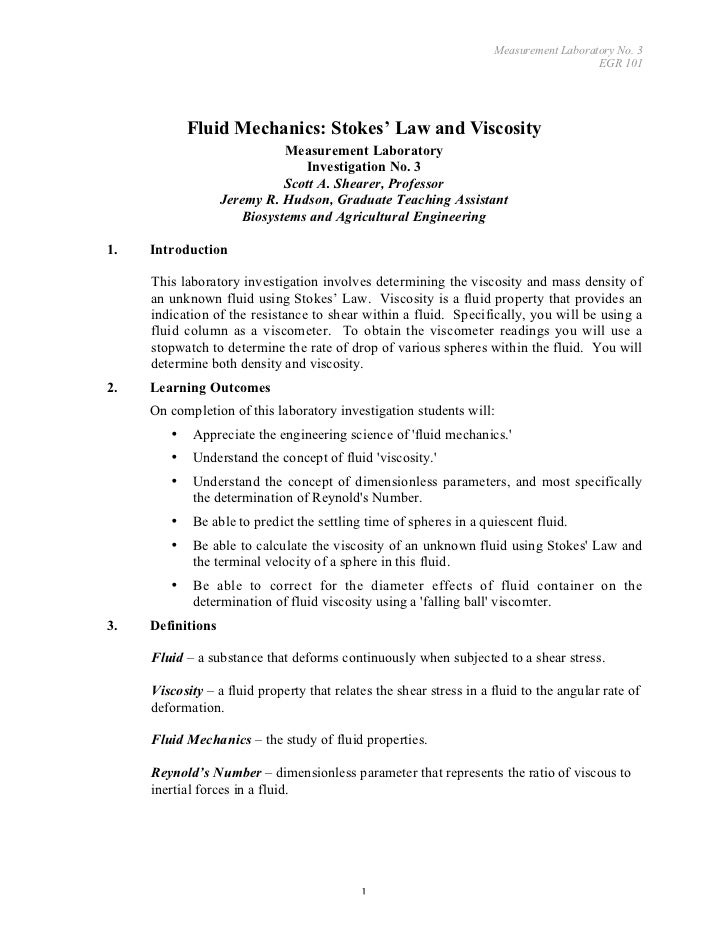 Measurement Laboratory No. 3
EGR 101

Fluid Mechanics: Stokes' Law and Viscosity

Measurement Laboratory
Investigation No. 3
Scott A. Shearer, Professor
Jeremy R. Hudson, Graduate Teaching Assistant
Biosystems and Agricultural Engineering

1. Introduction

This laboratory investigation involves determining the viscosity and mass density of an unknown fluid using Stokes' Law. Viscosity is a fluid property that provides an indication of the resistance to shear within a fluid. Specifically, you will be using a fluid column as a viscometer. To obtain the viscometer readings you will use a stopwatch to determine the rate of drop of various spheres within the fluid. You will determine both density and viscosity.

2. Learning Outcomes

On completion of this laboratory investigation students will:

• Appreciate the engineering science of 'fluid mechanics.'
• Understand the concept of fluid 'viscosity.'
• Understand the concept of dimensionless parameters, and most specifically the determination of Reynold's Number.
• Be able to predict the settling time of spheres in a quiescent fluid.
• Be able to calculate the viscosity of an unknown fluid using Stokes' Law and the terminal velocity of a sphere in this fluid.
• Be able to correct for the diameter effects of fluid container on the determination of fluid viscosity using a 'falling ball' viscomter.

3. Definitions

Fluid – a substance that deforms continuously when subjected to a shear stress.

Viscosity – a fluid property that relates the shear stress in a fluid to the angular rate of deformation.

Fluid Mechanics – the study of fluid properties.

Reynold's Number – dimensionless parameter that represents the ratio of viscous to inertial forces in a fluid.

1